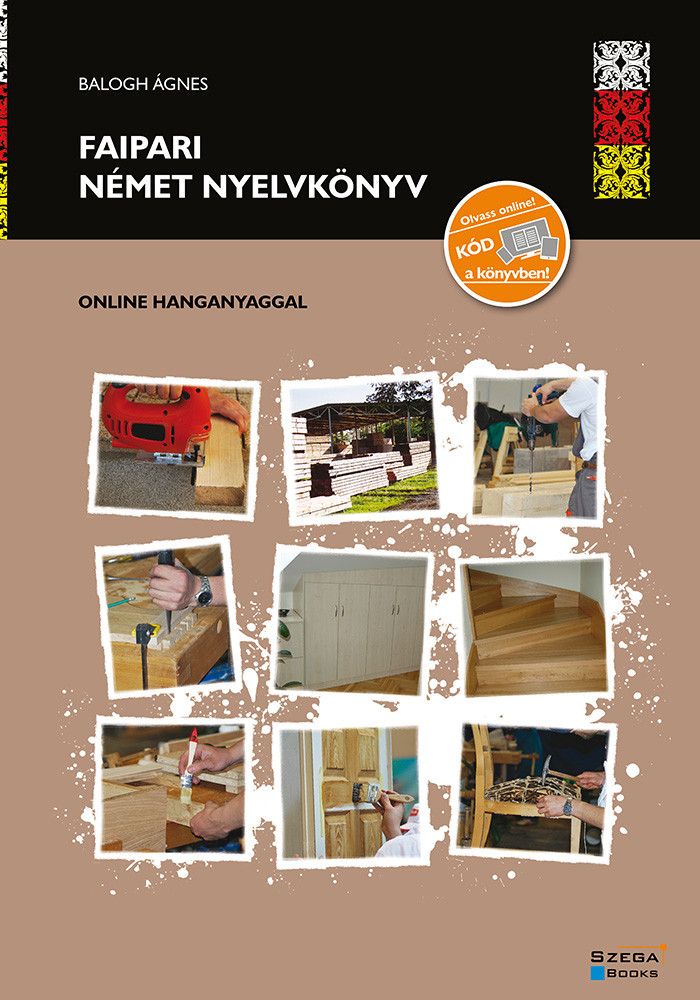 BALOGH ÁGNES

FAIPARI NÉMET NYELVKÖNYV

Olvass online! KÓD a könyvben!

ONLINE HANGANYAGGAL

SZEGA BOOKS